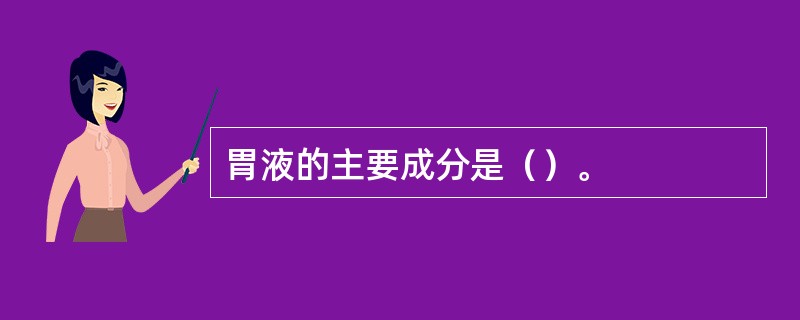 胃液的主要成分是（）。